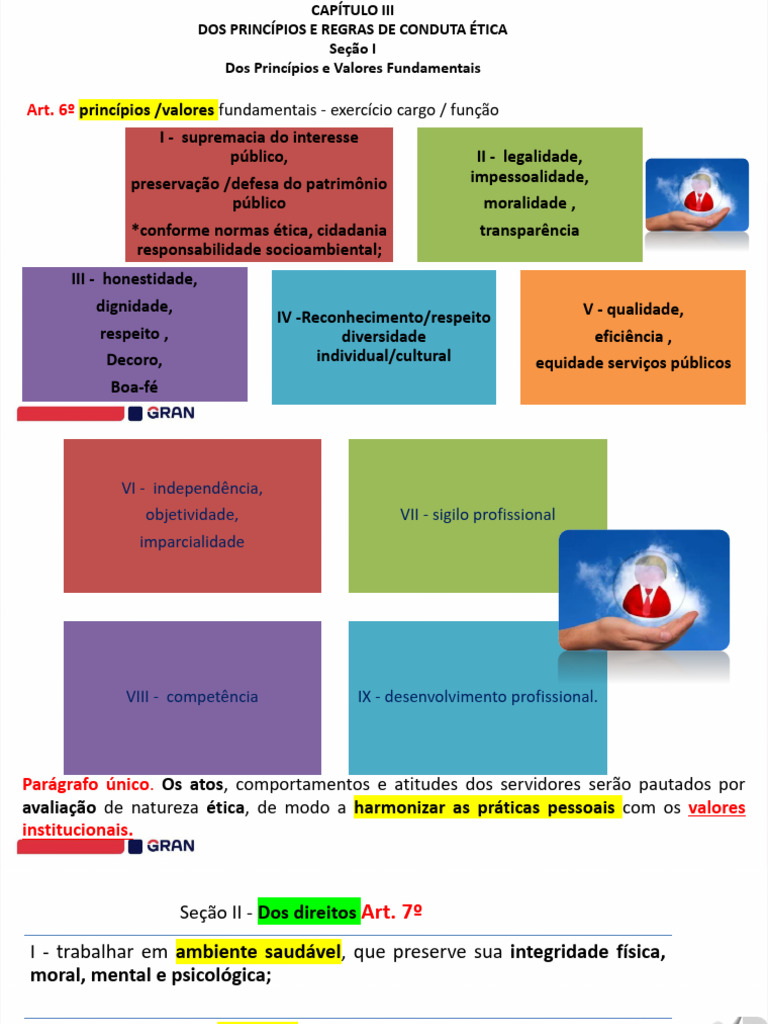 CAPÍTULO III
DOS PRINCÍPIOS E REGRAS DE CONDUTA ÉTICA
Seção I
Dos Princípios e Valores Fundamentais

Art. 6º princípios /valores fundamentais - exercício cargo / função

I - supremacia do interesse público,
preservação /defesa do patrimônio público
*conforme normas ética, cidadania responsabilidade socioambiental;

II - legalidade,
impessoalidade,
moralidade ,
transparência

III - honestidade,
dignidade,
respeito ,
Decoro,
Boa-fé

IV -Reconhecimento/respeito diversidade individual/cultural

V - qualidade,
eficiência ,
equidade serviços públicos

GRAN

VI - independência,
objetividade,
imparcialidade

VII - sigilo profissional

VIII - competência

IX - desenvolvimento profissional.

Parágrafo único. Os atos, comportamentos e atitudes dos servidores serão pautados por avaliação de natureza ética, de modo a harmonizar as práticas pessoais com os valores institucionais.

GRAN

Seção II - Dos direitos Art. 7º

I - trabalhar em ambiente saudável, que preserve sua integridade física, moral, mental e psicológica;